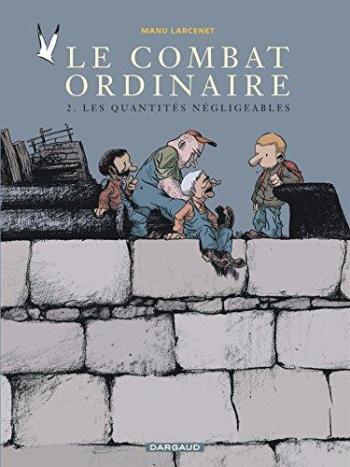 MANU LARCENET

LE COMBAT ORDINAIRE

2. LES QUANTITÉS NÉGLIGEABLES

DARGAUD